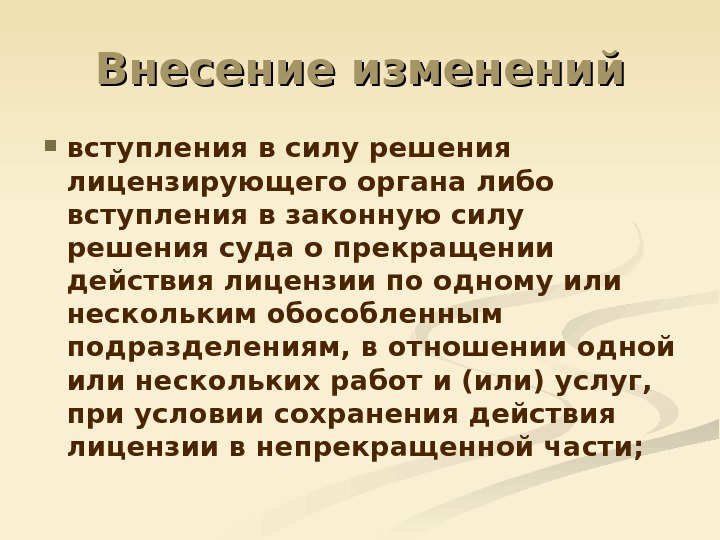 Внесение изменений

• вступления в силу решения лицензирующего органа либо вступления в законную силу решения суда о прекращении действия лицензии по одному или нескольким обособленным подразделениям, в отношении одной или нескольких работ и (или) услуг, при условии сохранения действия лицензии в непрекращенной части;